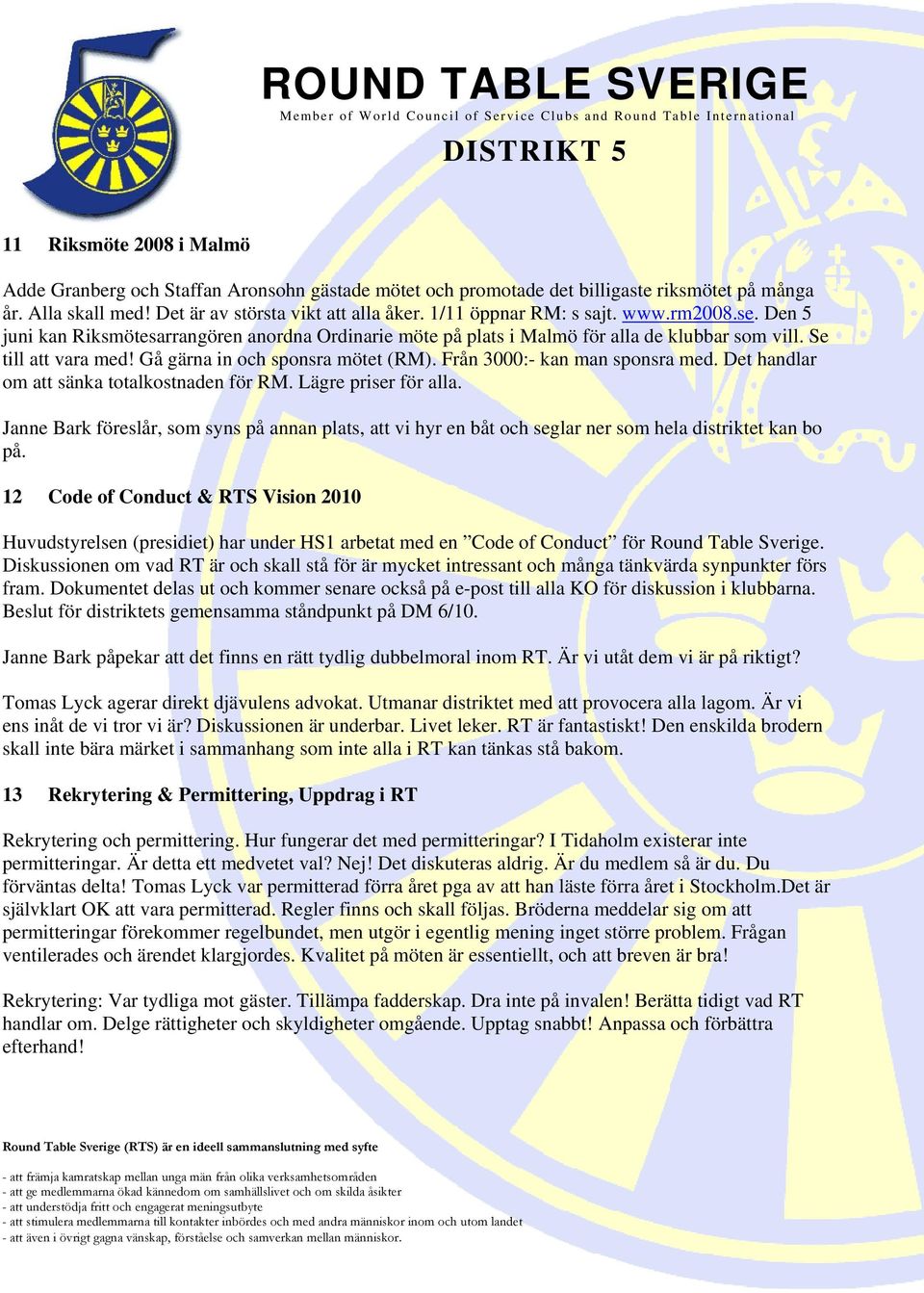 ROUND TABLE SVERIGE
Member of World Council of Service Clubs and Round Table International

DISTRIKT 5

11 Riksmöte 2008 i Malmö

Adde Granberg och Staffan Aronsohn gästade mötet och promotade det billigaste riksmötet på många år. Alla skall med! Det är av största vikt att alla åker. 1/11 öppnar RM: s sajt. www.rm2008.se. Den 5 juni kan Riksmötesarrangören anordna Ordinarie möte på plats i Malmö för alla de klubbar som vill. Se till att vara med! Gå gärna in och sponsra mötet (RM). Från 3000:- kan man sponsra med. Det handlar om att sänka totalkostnaden för RM. Lägre priser för alla.

Janne Bark föreslår, som syns på annan plats, att vi hyr en båt och seglar ner som hela distriktet kan bo på.

12 Code of Conduct & RTS Vision 2010

Huvudstyrelsen (presidiet) har under HS1 arbetat med en ”Code of Conduct” för Round Table Sverige. Diskussionen om vad RT är och skall stå för är mycket intressant och många tänkvärda synpunkter förs fram. Dokumentet delas ut och kommer senare också på e-post till alla KO för diskussion i klubbarna. Beslut för distriktets gemensamma ståndpunkt på DM 6/10.

Janne Bark påpekar att det finns en rätt tydlig dubbelmoral inom RT. Är vi utåt dem vi är på riktigt?

Tomas Lyck agerar direkt djävulens advokat. Utmanar distriktet med att provocera alla lagom. Är vi ens inåt de vi tror vi är? Diskussionen är underbar. Livet leker. RT är fantastiskt! Den enskilda brodern skall inte bära märket i sammanhang som inte alla i RT kan tänkas stå bakom.

13 Rekrytering & Permittering, Uppdrag i RT

Rekrytering och permittering. Hur fungerar det med permitteringar? I Tidaholm existerar inte permitteringar. Är detta ett medvetet val? Nej! Det diskuteras aldrig. Är du medlem så är du. Du förväntas delta! Tomas Lyck var permitterad förra året pga av att han läste förra året i Stockholm.Det är självklart OK att vara permitterad. Regler finns och skall följas. Bröderna meddelar sig om att permitteringar förekommer regelbundet, men utgör i egentlig mening inget större problem. Frågan ventilerades och ärendet klargjordes. Kvalitet på möten är essentiellt, och att breven är bra!

Rekrytering: Var tydliga mot gäster. Tillämpa fadderskap. Dra inte på invalen! Berätta tidigt vad RT handlar om. Delge rättigheter och skyldigheter omgående. Upptag snabbt! Anpassa och förbättra efterhand!

Round Table Sverige (RTS) är en ideell sammanslutning med syfte

- att främja kamratskap mellan unga män från olika verksamhetsområden
- att ge medlemmarna ökad kännedom om samhällslivet och om skilda åsikter
- att understödja fritt och engagerat meningsutbyte
- att stimulera medlemmarna till kontakter inbördes och med andra människor inom och utom landet
- att även i övrigt gagna vänskap, förståelse och samverkan mellan människor.